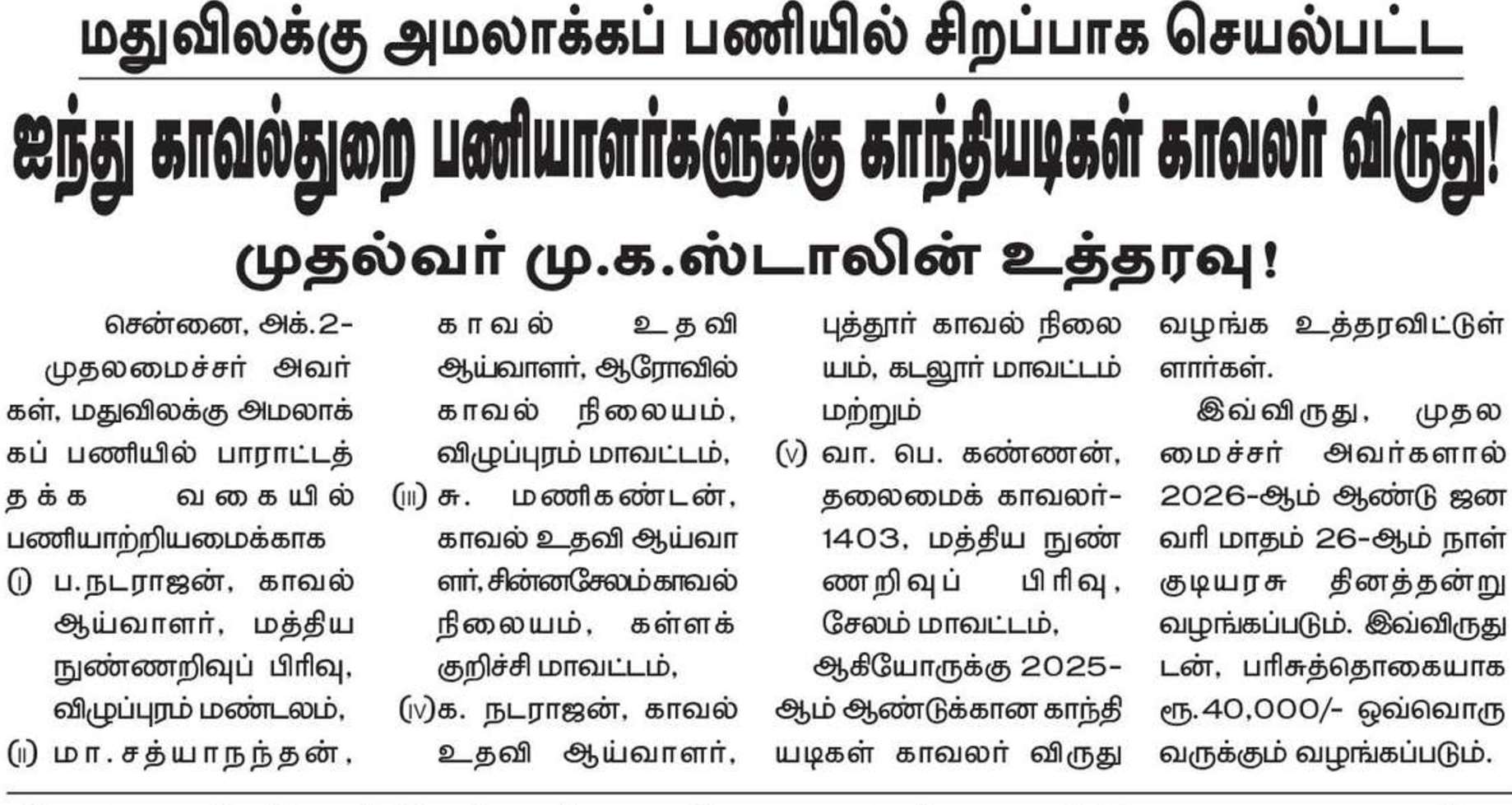 மதுவிலக்கு அமலாக்கப் பணியில் சிறப்பாக செயல்பட்ட

ஐந்து காவல்துறை பணியாளர்களுக்கு காந்தியடிகள் காவலர் விருது!

முதல்வர் மு.க.ஸ்டாலின் உத்தரவு!

சென்னை, அக்.2-

முதலமைச்சர் அவர்கள், மதுவிலக்கு அமலாக்கப் பணியில் பாராட்டத்தக்க வகையில் பணியாற்றியமைக்காக

(i) ப.நடராஜன், காவல் ஆய்வாளர், மத்திய நுண்ணறிவுப் பிரிவு, விழுப்புரம் மண்டலம்,

(ii) மா.சத்யாநந்தன், காவல் உதவி ஆய்வாளர், ஆரோவில் காவல் நிலையம், விழுப்புரம் மாவட்டம்,

(iii) சு. மணிகண்டன், காவல் உதவி ஆய்வாளர், சின்னசேலம் காவல் நிலையம், கள்ளக்குறிச்சி மாவட்டம்,

(iv) க. நடராஜன், காவல் உதவி ஆய்வாளர், புத்தூர் காவல் நிலையம், கடலூர் மாவட்டம் மற்றும்

(v) வா. பெ. கண்ணன், தலைமைக் காவலர்-1403, மத்திய நுண்ணறிவுப் பிரிவு, சேலம் மாவட்டம்,

ஆகியோருக்கு 2025-ஆம் ஆண்டுக்கான காந்தியடிகள் காவலர் விருது வழங்க உத்தரவிட்டுள்ளார்கள்.

இவ்விருது, முதலமைச்சர் அவர்களால் 2026-ஆம் ஆண்டு ஜனவரி மாதம் 26-ஆம் நாள் குடியரசு தினத்தன்று வழங்கப்படும். இவ்விருதுடன், பரிசுத்தொகையாக ரூ.40,000/- ஒவ்வொருவருக்கும் வழங்கப்படும்.